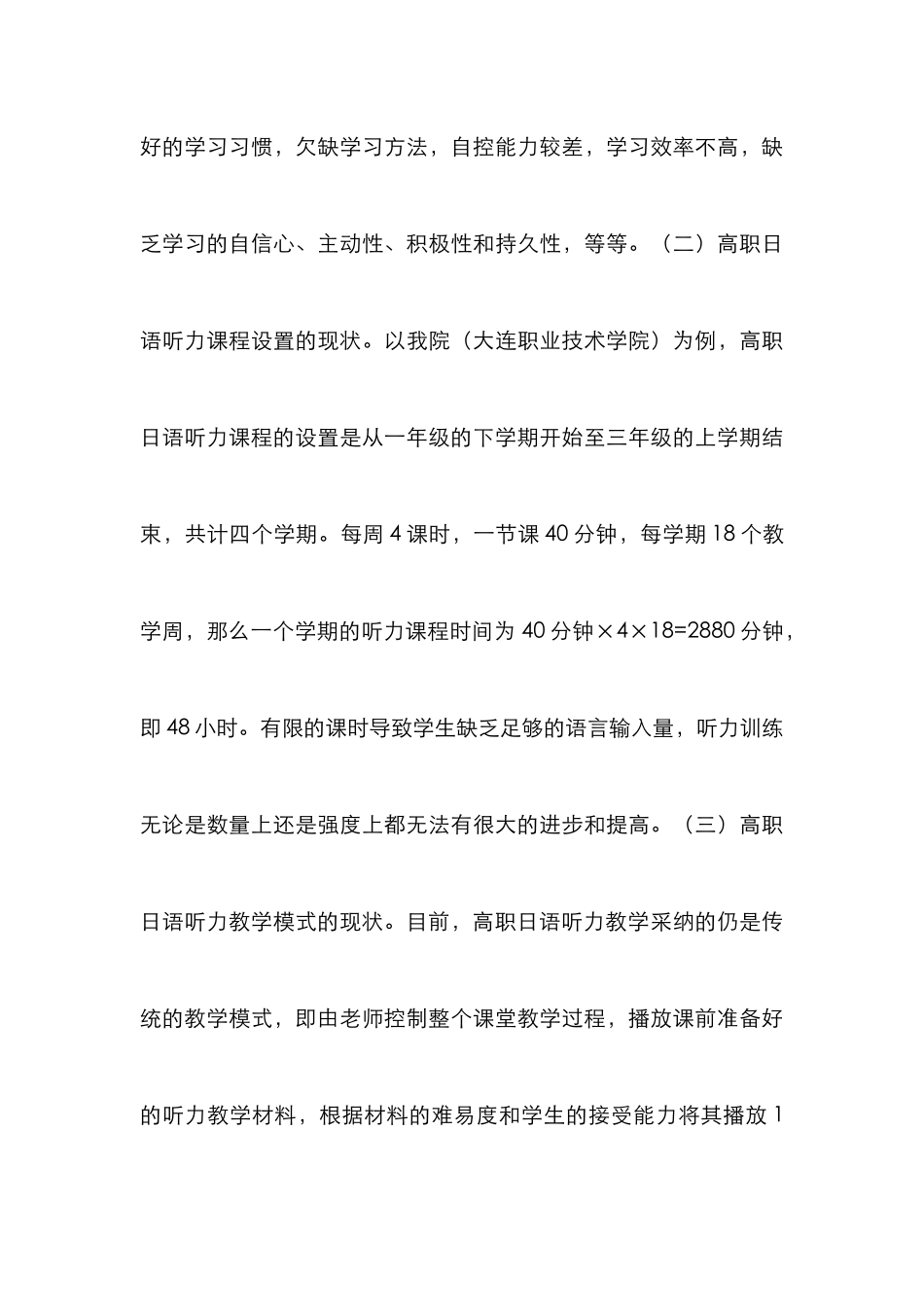 好的学习习惯，欠缺学习方法，自控能力较差，学习效率不高，缺乏学习的自信心、主动性、积极性和持久性，等等。（二）高职日语听力课程设置的现状。以我院（大连职业技术学院）为例，高职日语听力课程的设置是从一年级的下学期开始至三年级的上学期结束，共计四个学期。每周 4 课时，一节课 40 分钟，每学期 18 个教学周，那么一个学期的听力课程时间为 40 分钟×4×18=2880 分钟，即 48 小时。有限的课时导致学生缺乏足够的语言输入量，听力训练无论是数量上还是强度上都无法有很大的进步和提高。（三）高职日语听力教学模式的现状。目前，高职日语听力教学采纳的仍是传统的教学模式，即由老师控制整个课堂教学过程，播放课前准备好的听力教学材料，根据材料的难易度和学生的接受能力将其播放 1